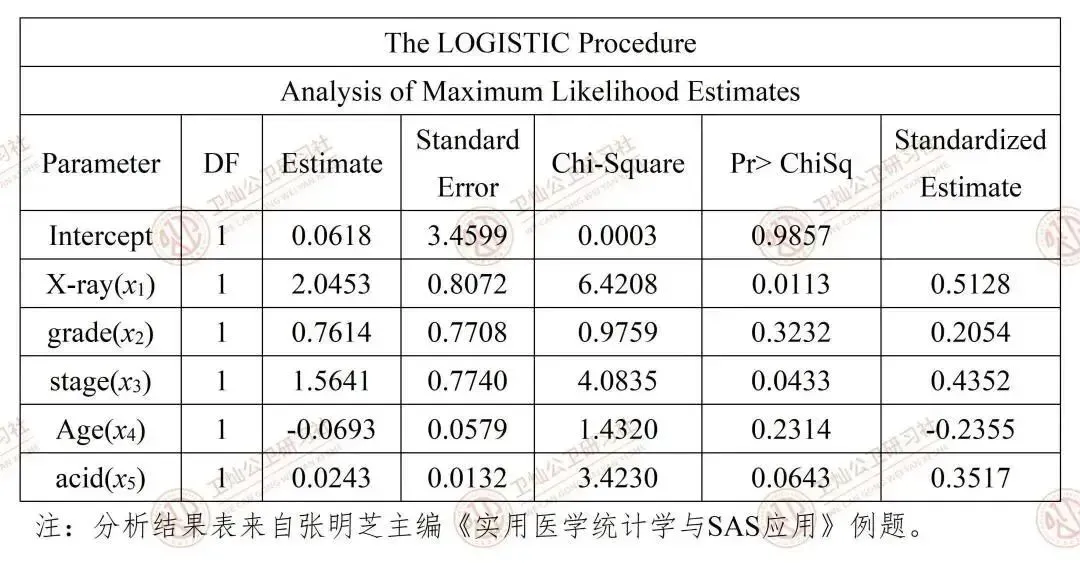 The LOGISTIC Procedure

Analysis of Maximum Likelihood Estimates

| Parameter | DF | Estimate | Standard Error | Chi-Square | Pr> ChiSq | Standardized Estimate |
|---|---|---|---|---|---|---|
| Intercept | 1 | 0.0618 | 3.4599 | 0.0003 | 0.9857 | |
| X-ray($x_1$) | 1 | 2.0453 | 0.8072 | 6.4208 | 0.0113 | 0.5128 |
| grade($x_2$) | 1 | 0.7614 | 0.7708 | 0.9759 | 0.3232 | 0.2054 |
| stage($x_3$) | 1 | 1.5641 | 0.7740 | 4.0835 | 0.0433 | 0.4352 |
| Age($x_4$) | 1 | -0.0693 | 0.0579 | 1.4320 | 0.2314 | -0.2355 |
| acid($x_5$) | 1 | 0.0243 | 0.0132 | 3.4230 | 0.0643 | 0.3517 |

注：分析结果表来自张明芝主编《实用医学统计学与SAS应用》例题。

卫灿公卫研习社